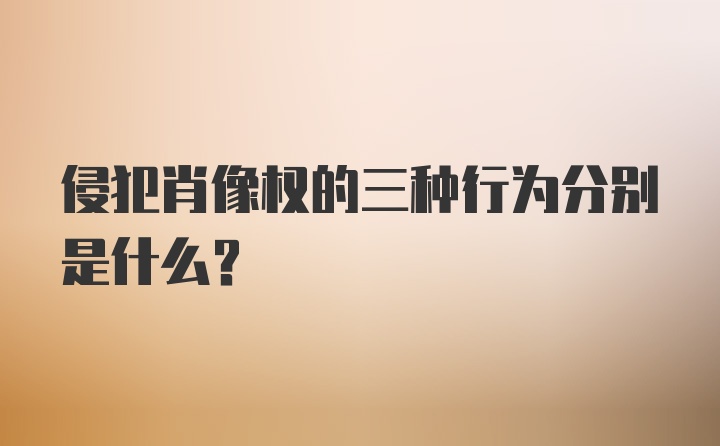 侵犯肖像权的三种行为分别是什么？